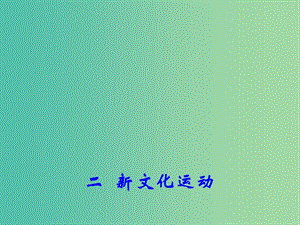 二 新文化运动